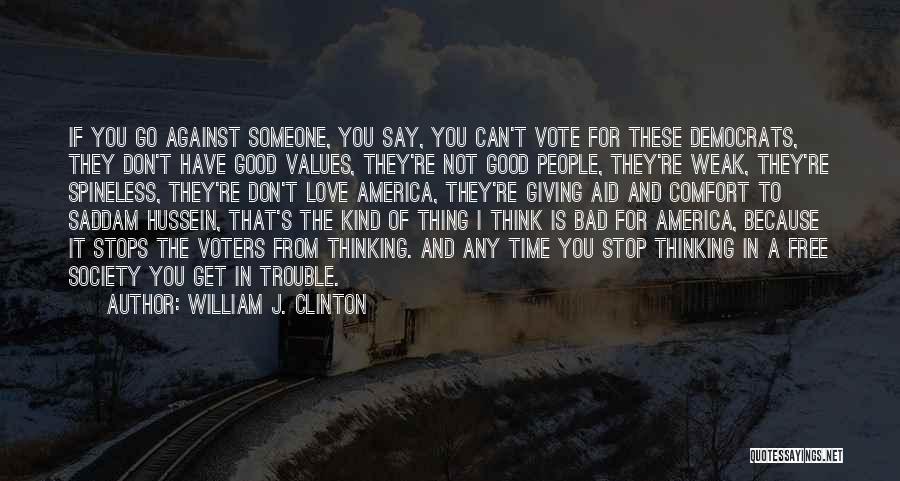 IF YOU GO AGAINST SOMEONE, YOU SAY, YOU CAN'T VOTE FOR THESE DEMOCRATS, THEY DON'T HAVE GOOD VALUES, THEY'RE NOT GOOD PEOPLE, THEY'RE WEAK, THEY'RE SPINELESS, THEY'RE DON'T LOVE AMERICA, THEY'RE GIVING AID AND COMFORT TO SADDAM HUSSEIN, THAT'S THE KIND OF THING I THINK IS BAD FOR AMERICA, BECAUSE IT STOPS THE VOTERS FROM THINKING. AND ANY TIME YOU STOP THINKING IN A FREE SOCIETY YOU GET IN TROUBLE.

AUTHOR: WILLIAM J. CLINTON

QUOTESSAYINGS.NET